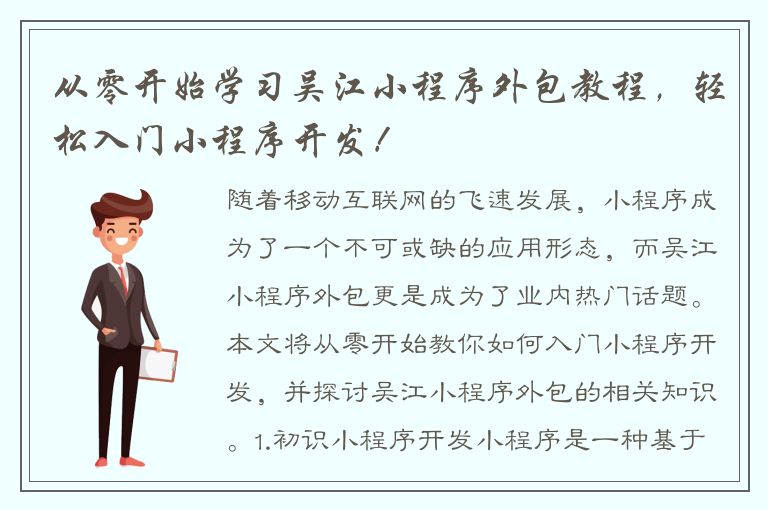 从零开始学习吴江小程序外包教程，轻松入门小程序开发！

随着移动互联网的飞速发展，小程序成为了一个不可或缺的应用形态，而吴江小程序外包更是成为了业内热门话题。本文将从零开始教你如何入门小程序开发，并探讨吴江小程序外包的相关知识。1.初识小程序开发小程序是一种基于